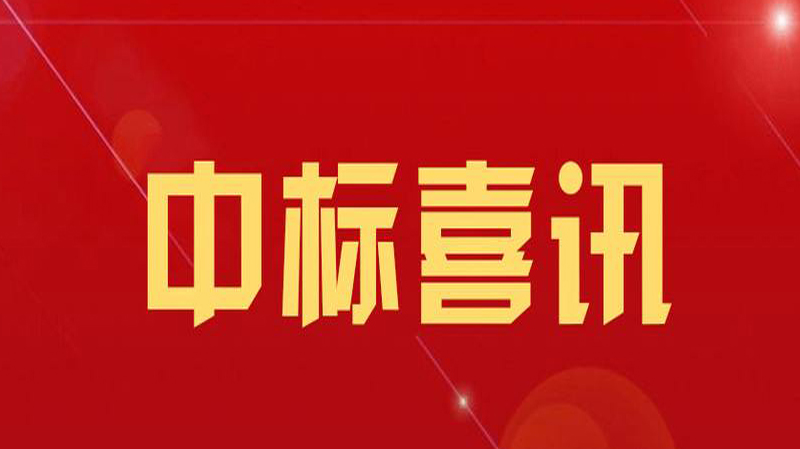 中标喜讯